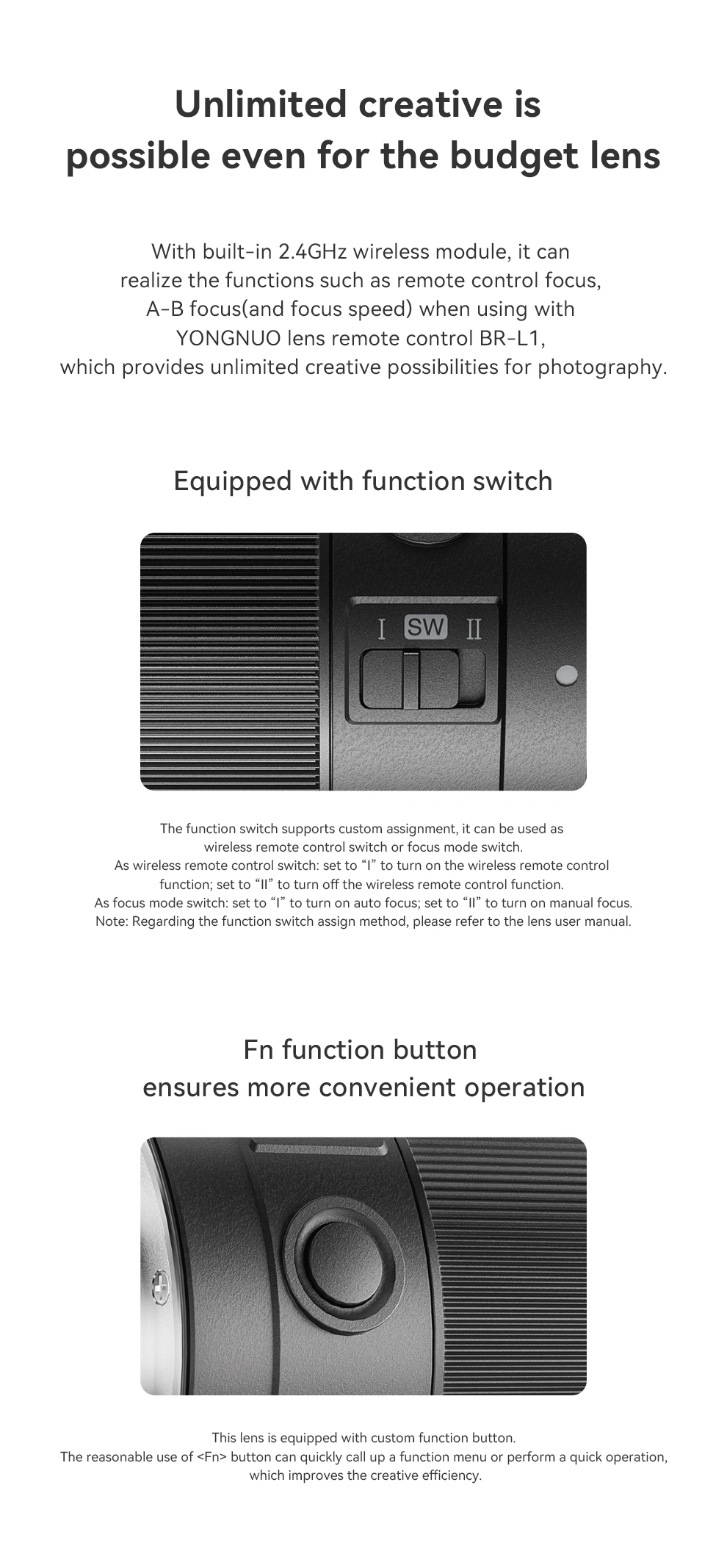 Unlimited creative is
possible even for the budget lens

With built-in 2.4GHz wireless module, it can realize the functions such as remote control focus, A-B focus(and focus speed) when using with YONGNUO lens remote control BR-L1, which provides unlimited creative possibilities for photography.

Equipped with function switch

I SW II

The function switch supports custom assignment, it can be used as wireless remote control switch or focus mode switch.
As wireless remote control switch: set to "I" to turn on the wireless remote control function; set to "II" to turn off the wireless remote control function.
As focus mode switch: set to "I" to turn on auto focus; set to "II" to turn on manual focus.
Note: Regarding the function switch assign method, please refer to the lens user manual.

Fn function button
ensures more convenient operation

This lens is equipped with custom function button.
The reasonable use of <Fn> button can quickly call up a function menu or perform a quick operation, which improves the creative efficiency.